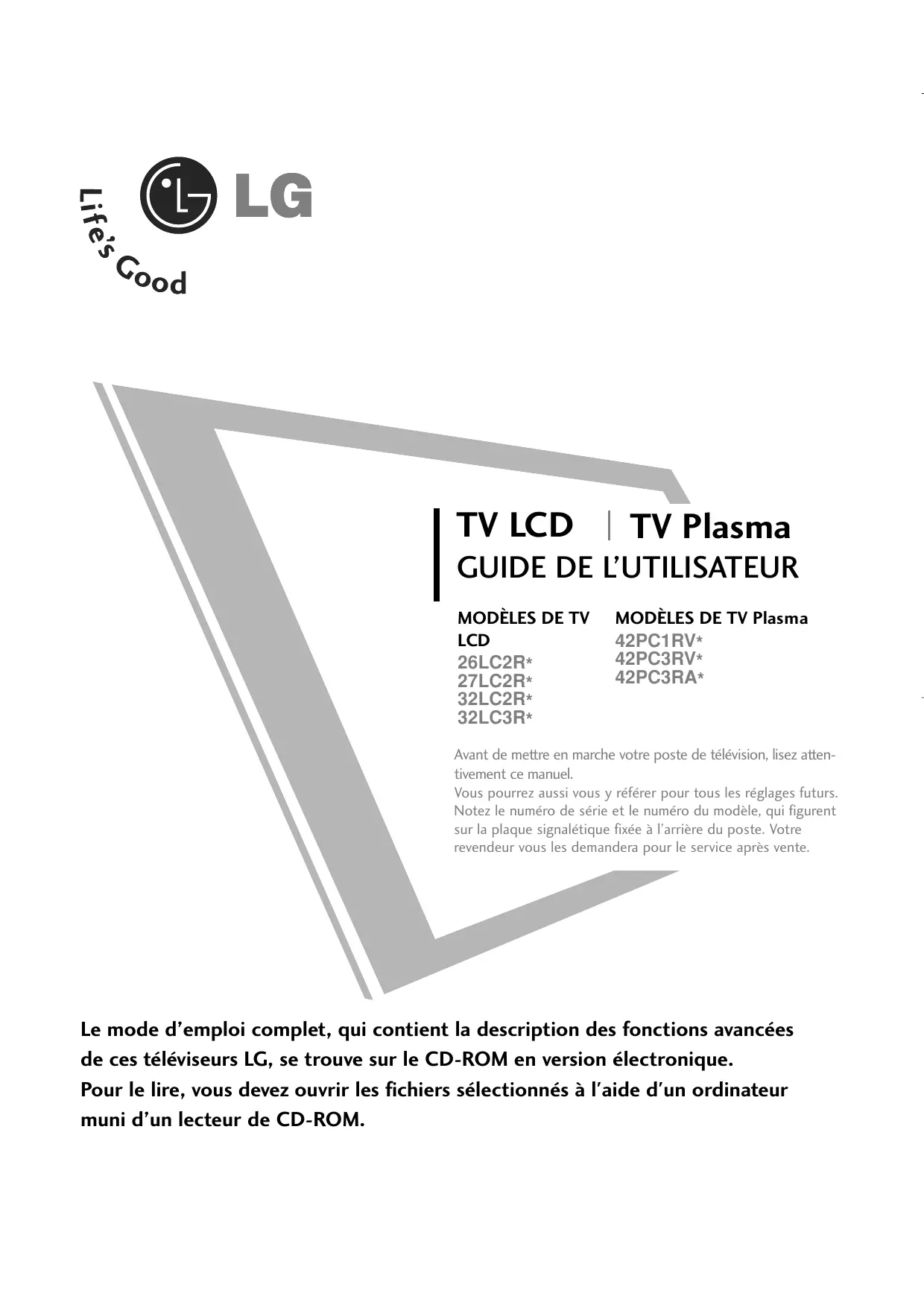 LG

Life's Good

TV LCD | TV Plasma
GUIDE DE L'UTILISATEUR

MODÈLES DE TV LCD
26LC2R*
27LC2R*
32LC2R*
32LC3R*

MODÈLES DE TV Plasma
42PC1RV*
42PC3RV*
42PC3RA*

Avant de mettre en marche votre poste de télévision, lisez attentivement ce manuel.
Vous pourrez aussi vous y référer pour tous les réglages futurs.
Notez le numéro de série et le numéro du modèle, qui figurent sur la plaque signalétique fixée à l'arrière du poste. Votre revendeur vous les demandera pour le service après vente.

Le mode d'emploi complet, qui contient la description des fonctions avancées de ces téléviseurs LG, se trouve sur le CD-ROM en version électronique.
Pour le lire, vous devez ouvrir les fichiers sélectionnés à l'aide d'un ordinateur muni d'un lecteur de CD-ROM.